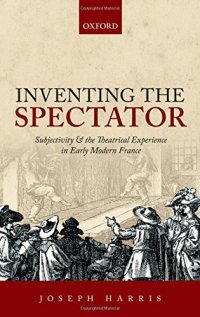 OXFORD

INVENTING THE SPECTATOR

Subjectivity & the Theatrical Experience in Early Modern France

JOSEPH HARRIS